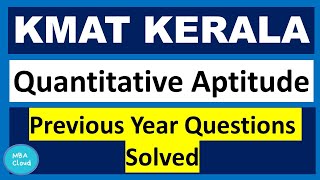 KMAT KERALA

Quantitative Aptitude

Previous Year Questions Solved

MBA Cloud